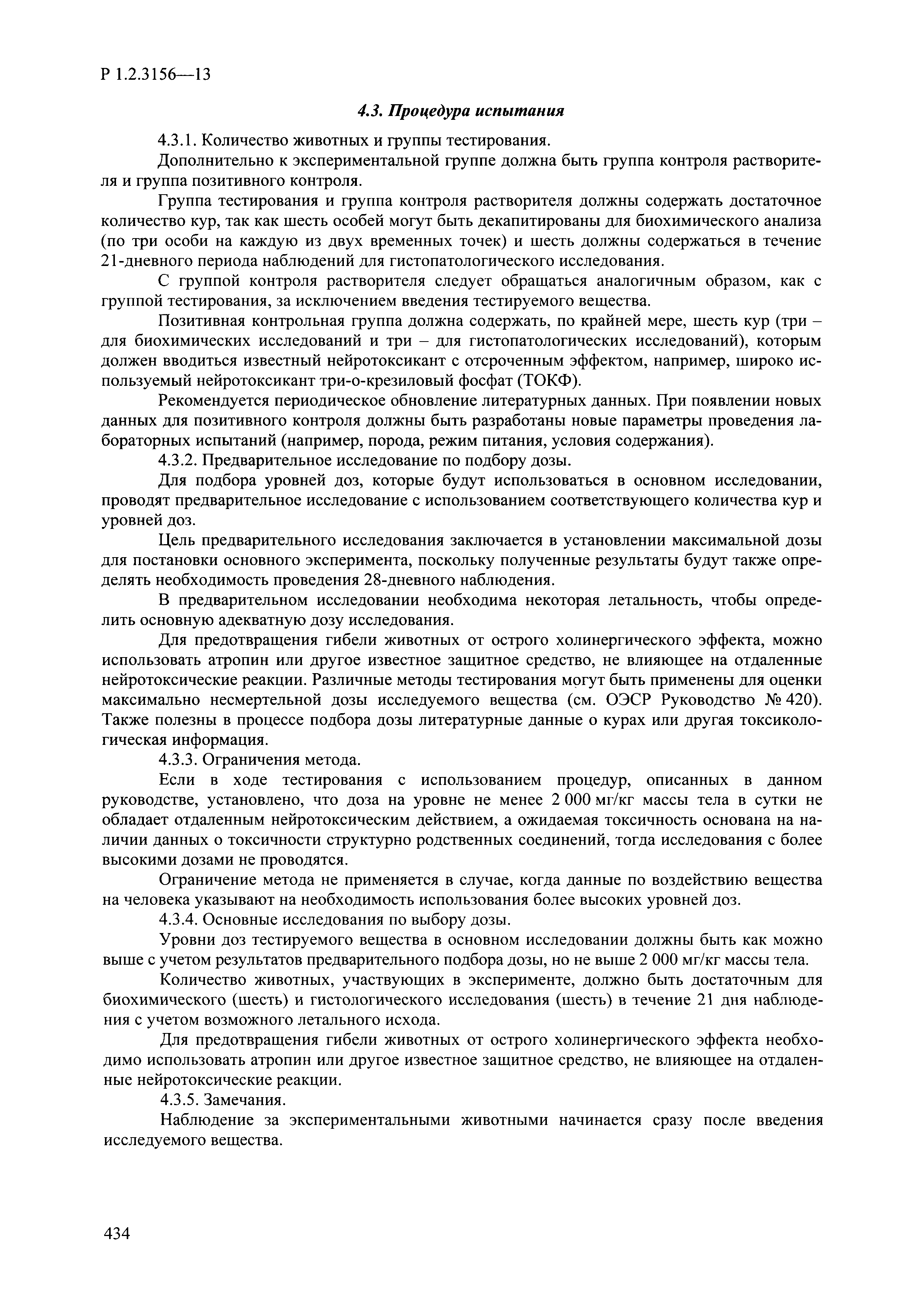 Р 1.2.3156—13

4.3. Процедура испытания

4.3.1. Количество животных и группы тестирования.

Дополнительно к экспериментальной группе должна быть группа контроля растворителя и группа позитивного контроля.

Группа тестирования и группа контроля растворителя должны содержать достаточное количество кур, так как шесть особей могут быть декапитированы для биохимического анализа (по три особи на каждую из двух временных точек) и шесть должны содержаться в течение 21-дневного периода наблюдений для гистопатологического исследования.

С группой контроля растворителя следует обращаться аналогичным образом, как с группой тестирования, за исключением введения тестируемого вещества.

Позитивная контрольная группа должна содержать, по крайней мере, шесть кур (три – для биохимических исследований и три – для гистопатологических исследований), которым должен вводиться известный нейротоксикант с отсроченным эффектом, например, широко используемый нейротоксикант три-о-крезиловый фосфат (ТОКФ).

Рекомендуется периодическое обновление литературных данных. При появлении новых данных для позитивного контроля должны быть разработаны новые параметры проведения лабораторных испытаний (например, порода, режим питания, условия содержания).

4.3.2. Предварительное исследование по подбору дозы.

Для подбора уровней доз, которые будут использоваться в основном исследовании, проводят предварительное исследование с использованием соответствующего количества кур и уровней доз.

Цель предварительного исследования заключается в установлении максимальной дозы для постановки основного эксперимента, поскольку полученные результаты будут также определять необходимость проведения 28-дневного наблюдения.

В предварительном исследовании необходима некоторая летальность, чтобы определить основную адекватную дозу исследования.

Для предотвращения гибели животных от острого холинергического эффекта, можно использовать атропин или другое известное защитное средство, не влияющее на отдаленные нейротоксические реакции. Различные методы тестирования могут быть применены для оценки максимально несмертельной дозы исследуемого вещества (см. ОЭСР Руководство № 420). Также полезны в процессе подбора дозы литературные данные о курах или другая токсикологическая информация.

4.3.3. Ограничения метода.

Если в ходе тестирования с использованием процедур, описанных в данном руководстве, установлено, что доза на уровне не менее 2 000 мг/кг массы тела в сутки не обладает отдаленным нейротоксическим действием, а ожидаемая токсичность основана на наличии данных о токсичности структурно родственных соединений, тогда исследования с более высокими дозами не проводятся.

Ограничение метода не применяется в случае, когда данные по воздействию вещества на человека указывают на необходимость использования более высоких уровней доз.

4.3.4. Основные исследования по выбору дозы.

Уровни доз тестируемого вещества в основном исследовании должны быть как можно выше с учетом результатов предварительного подбора дозы, но не выше 2 000 мг/кг массы тела.

Количество животных, участвующих в эксперименте, должно быть достаточным для биохимического (шесть) и гистологического исследования (шесть) в течение 21 дня наблюдения с учетом возможного летального исхода.

Для предотвращения гибели животных от острого холинергического эффекта необходимо использовать атропин или другое известное защитное средство, не влияющее на отдаленные нейротоксические реакции.

4.3.5. Замечания.

Наблюдение за экспериментальными животными начинается сразу после введения исследуемого вещества.

434